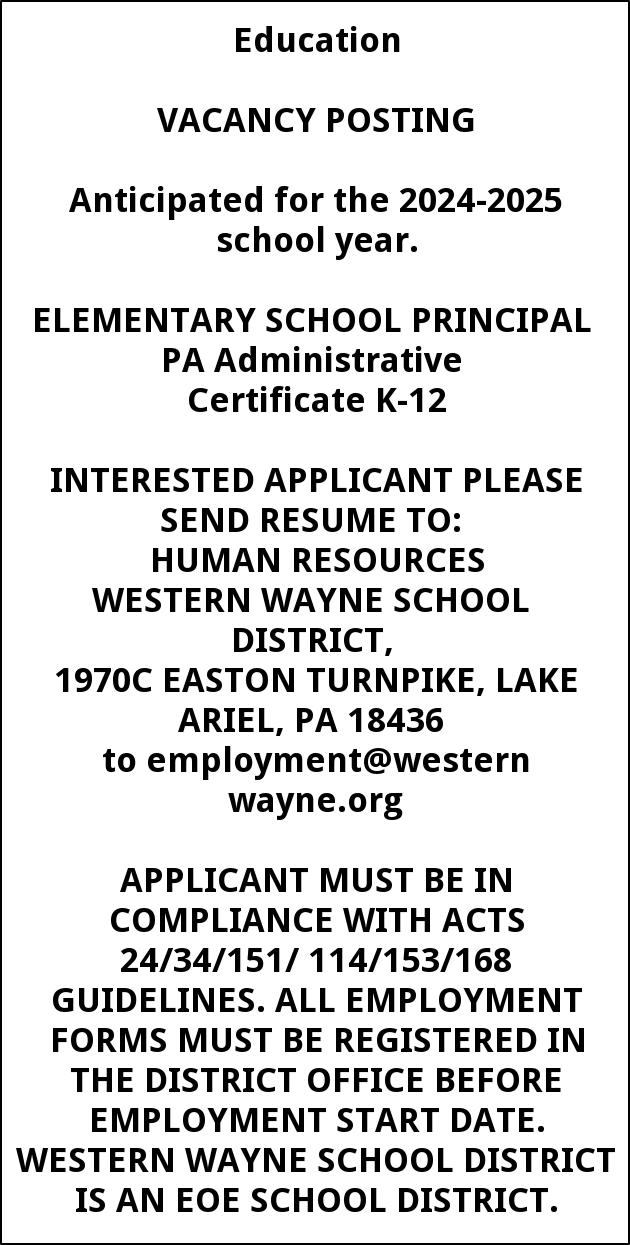 Education

VACANCY POSTING

Anticipated for the 2024-2025 school year.

ELEMENTARY SCHOOL PRINCIPAL
PA Administrative
Certificate K-12

INTERESTED APPLICANT PLEASE SEND RESUME TO:
HUMAN RESOURCES
WESTERN WAYNE SCHOOL DISTRICT,
1970C EASTON TURNPIKE, LAKE ARIEL, PA 18436
to employment@western wayne.org

APPLICANT MUST BE IN COMPLIANCE WITH ACTS 24/34/151/ 114/153/168 GUIDELINES. ALL EMPLOYMENT FORMS MUST BE REGISTERED IN THE DISTRICT OFFICE BEFORE EMPLOYMENT START DATE. WESTERN WAYNE SCHOOL DISTRICT IS AN EOE SCHOOL DISTRICT.